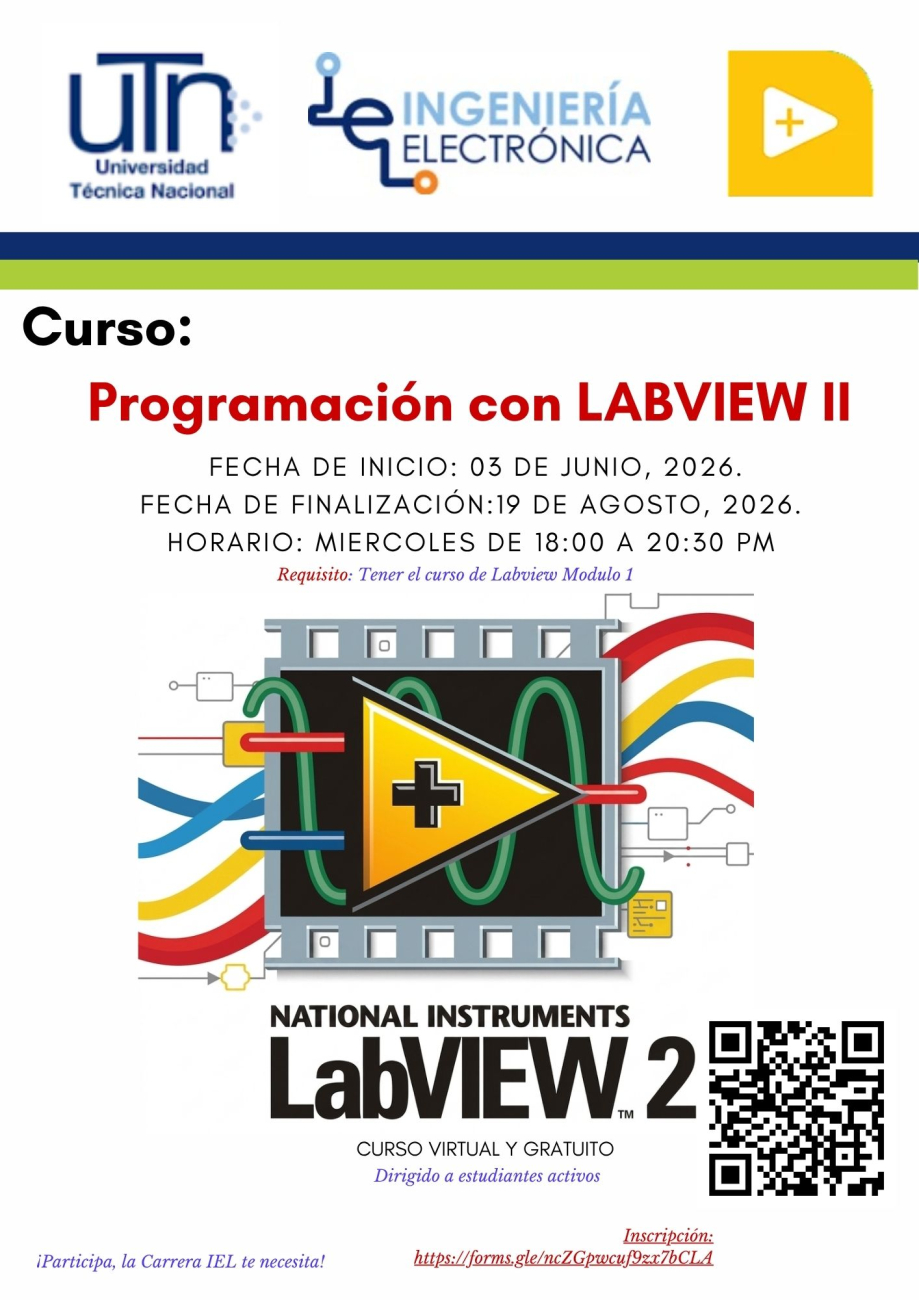 UTN
Universidad
Técnica Nacional

INGENIERÍA
ELECTRÓNICA

Curso:

Programación con LABVIEW II

FECHA DE INICIO: 03 DE JUNIO, 2026.
FECHA DE FINALIZACIÓN:19 DE AGOSTO, 2026.
HORARIO: MIERCOLES DE 18:00 A 20:30 PM

Requisito: Tener el curso de Labview Modulo 1

NATIONAL INSTRUMENTS
LabVIEW™ 2

CURSO VIRTUAL Y GRATUITO
Dirigido a estudiantes activos

¡Participa, la Carrera IEL te necesita!

Inscripción:
https://forms.gle/ncZGpwcuf9zx7bCLA